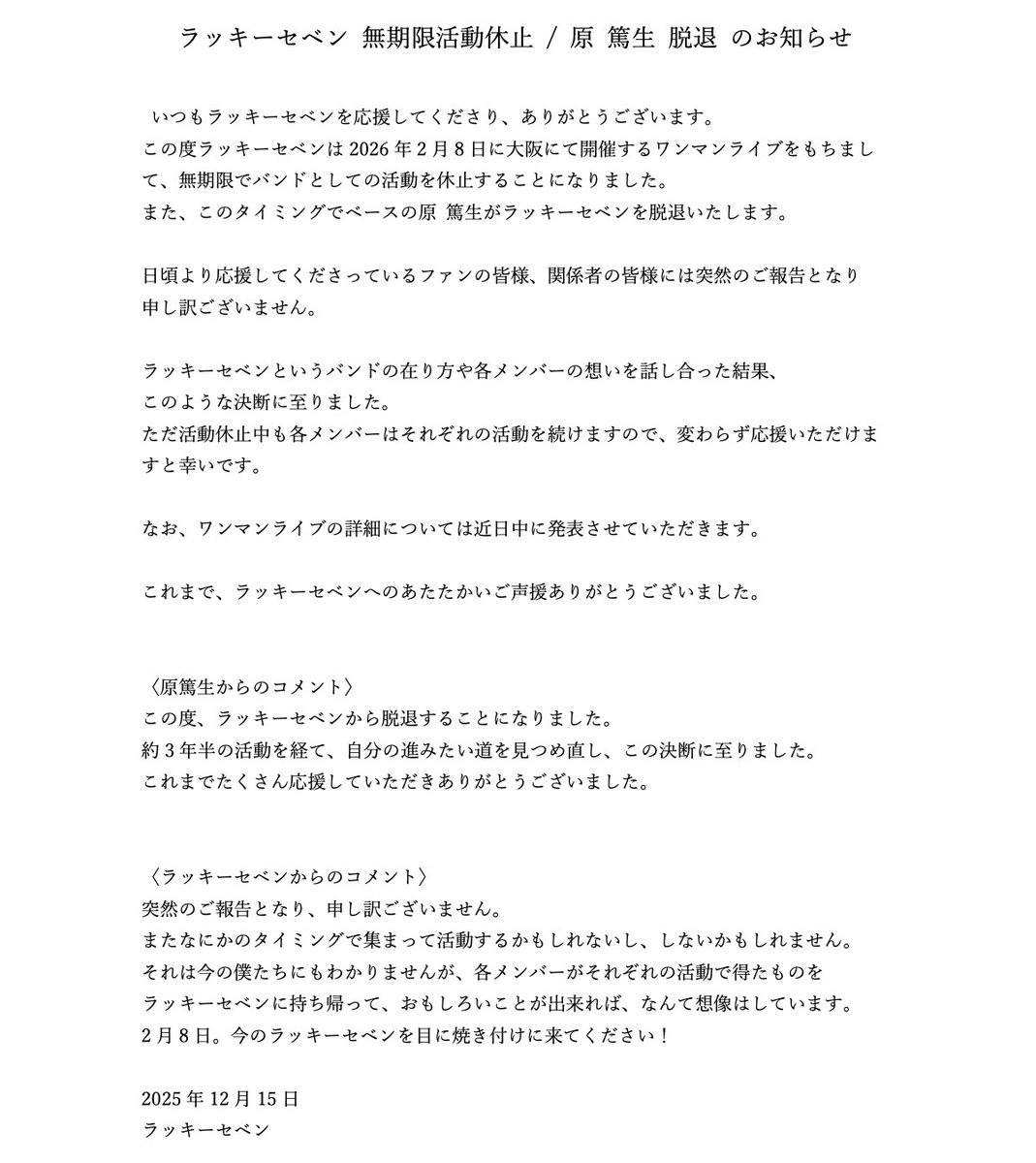 ラッキーセベン 無期限活動休止 / 原 篤生 脱退 のお知らせ

いつもラッキーセベンを応援してくださり、ありがとうございます。
この度ラッキーセベンは 2026 年 2 月 8 日に大阪にて開催するワンマンライブをもちまして、無期限でバンドとしての活動を休止することになりました。
また、このタイミングでベースの原 篤生がラッキーセベンを脱退いたします。

日頃より応援してくださっているファンの皆様、関係者の皆様には突然のご報告となり申し訳ございません。

ラッキーセベンというバンドの在り方や各メンバーの想いを話し合った結果、
このような決断に至りました。
ただ活動休止中も各メンバーはそれぞれの活動を続けますので、変わらず応援いただけますと幸いです。

なお、ワンマンライブの詳細については近日中に発表させていただきます。

これまで、ラッキーセベンへのあたたかいご声援ありがとうございました。

〈原篤生からのコメント〉
この度、ラッキーセベンから脱退することになりました。
約 3 年半の活動を経て、自分の進みたい道を見つめ直し、この決断に至りました。
これまでたくさん応援していただきありがとうございました。

〈ラッキーセベンからのコメント〉
突然のご報告となり、申し訳ございません。
またなにかのタイミングで集まって活動するかもしれないし、しないかもしれません。
それは今の僕たちにもわかりませんが、各メンバーがそれぞれの活動で得たものを
ラッキーセベンに持ち帰って、おもしろいことが出来れば、なんて想像はしています。
2 月 8 日。今のラッキーセベンを目に焼き付けに来てください！

2025 年 12 月 15 日
ラッキーセベン